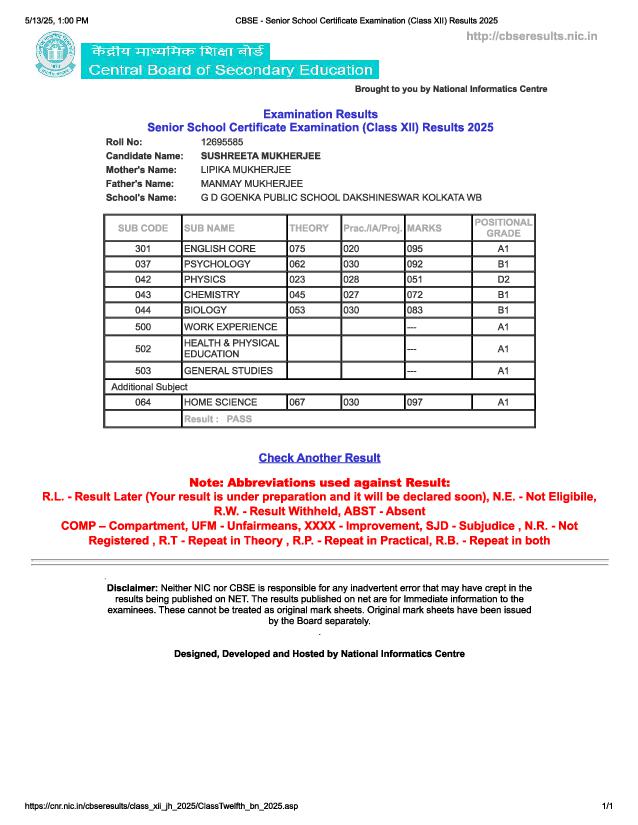 5/13/25, 1:00 PM CBSE - Senior School Certificate Examination (Class XII) Results 2025

http://cbseresults.nic.in

केंद्रीय माध्यमिक शिक्षा बोर्ड
Central Board of Secondary Education

Brought to you by National Informatics Centre

Examination Results
Senior School Certificate Examination (Class XII) Results 2025

Roll No: 12695585
Candidate Name: SUSHREETA MUKHERJEE
Mother's Name: LIPIKA MUKHERJEE
Father's Name: MANMAY MUKHERJEE
School's Name: G D GOENKA PUBLIC SCHOOL DAKSHINESWAR KOLKATA WB

| SUB CODE | SUB NAME | THEORY | Prac./IA/Proj. | MARKS | POSITIONAL GRADE |
|---|---|---|---|---|---|
| 301 | ENGLISH CORE | 075 | 020 | 095 | A1 |
| 037 | PSYCHOLOGY | 062 | 030 | 092 | B1 |
| 042 | PHYSICS | 023 | 028 | 051 | D2 |
| 043 | CHEMISTRY | 045 | 027 | 072 | B1 |
| 044 | BIOLOGY | 053 | 030 | 083 | B1 |
| 500 | WORK EXPERIENCE | | | --- | A1 |
| 502 | HEALTH & PHYSICAL EDUCATION | | | --- | A1 |
| 503 | GENERAL STUDIES | | | --- | A1 |
| Additional Subject | | | | | |
| 064 | HOME SCIENCE | 067 | 030 | 097 | A1 |
| | Result : PASS | | | | |

Check Another Result

Note: Abbreviations used against Result:
R.L. - Result Later (Your result is under preparation and it will be declared soon), N.E. - Not Eligibile, R.W. - Result Withheld, ABST - Absent
COMP – Compartment, UFM - Unfairmeans, XXXX - Improvement, SJD - Subjudice , N.R. - Not Registered , R.T - Repeat in Theory , R.P. - Repeat in Practical, R.B. - Repeat in both

Disclaimer: Neither NIC nor CBSE is responsible for any inadvertent error that may have crept in the results being published on NET. The results published on net are for Immediate information to the examinees. These cannot be treated as original mark sheets. Original mark sheets have been issued by the Board separately.

Designed, Developed and Hosted by National Informatics Centre

https://cnr.nic.in/cbseresults/class_xii_jh_2025/ClassTwelfth_bn_2025.asp 1/1